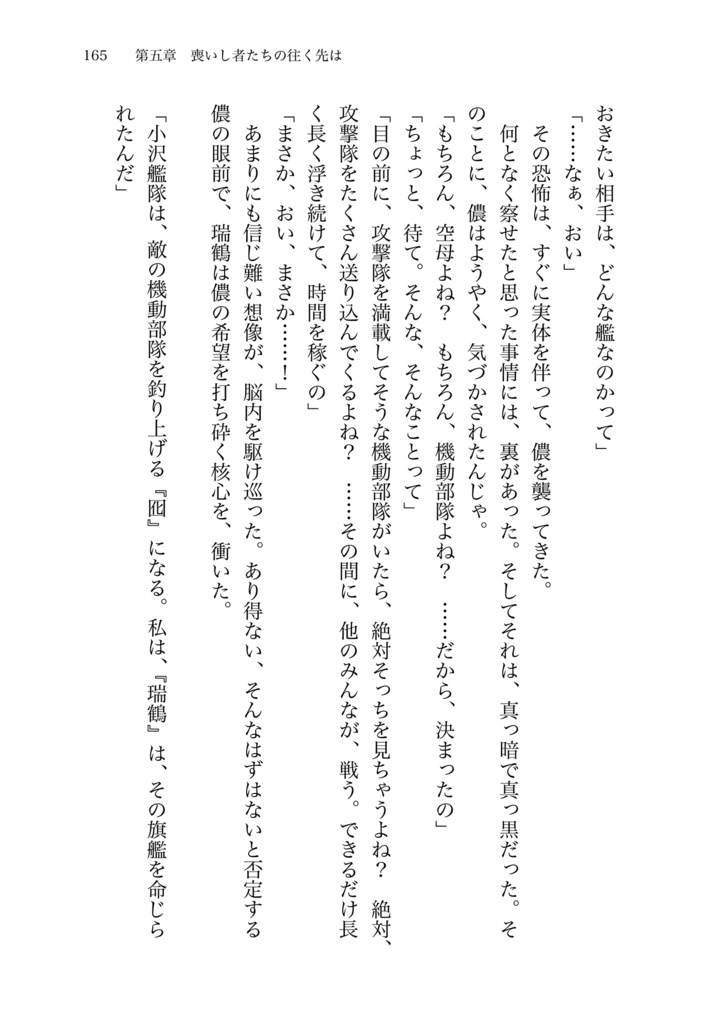 165　第五章　喪いし者たちの往く先は

おきたい相手は、どんな艦なのかって」

「……なぁ、おい」

その恐怖は、すぐに実体を伴って、儂を襲ってきた。

何となく察せたと思った事情には、裏があった。そしてそれは、真っ暗で真っ黒だった。そのことに、儂はようやく、気づかされたんじゃ。

「もちろん、空母よね？　もちろん、機動部隊よね？　……だから、決まったの」

「ちょっと、待て。そんな、そんなことって」

「目の前に、攻撃隊を満載してそうな機動部隊がいたら、絶対そっちを見ちゃうよね？　絶対、攻撃隊をたくさん送り込んでくるよね？　……その間に、他のみんなが、戦う。できるだけ長く長く浮き続けて、時間を稼ぐの」

「まさか、おい、まさか……！」

あまりにも信じ難い想像が、脳内を駆け巡った。あり得ない、そんなはずはないと否定する儂の眼前で、瑞鶴は儂の希望を打ち砕く核心を、衝いた。

「小沢艦隊は、敵の機動部隊を釣り上げる『囮』になる。私は、『瑞鶴』は、その旗艦を命じられたんだ」